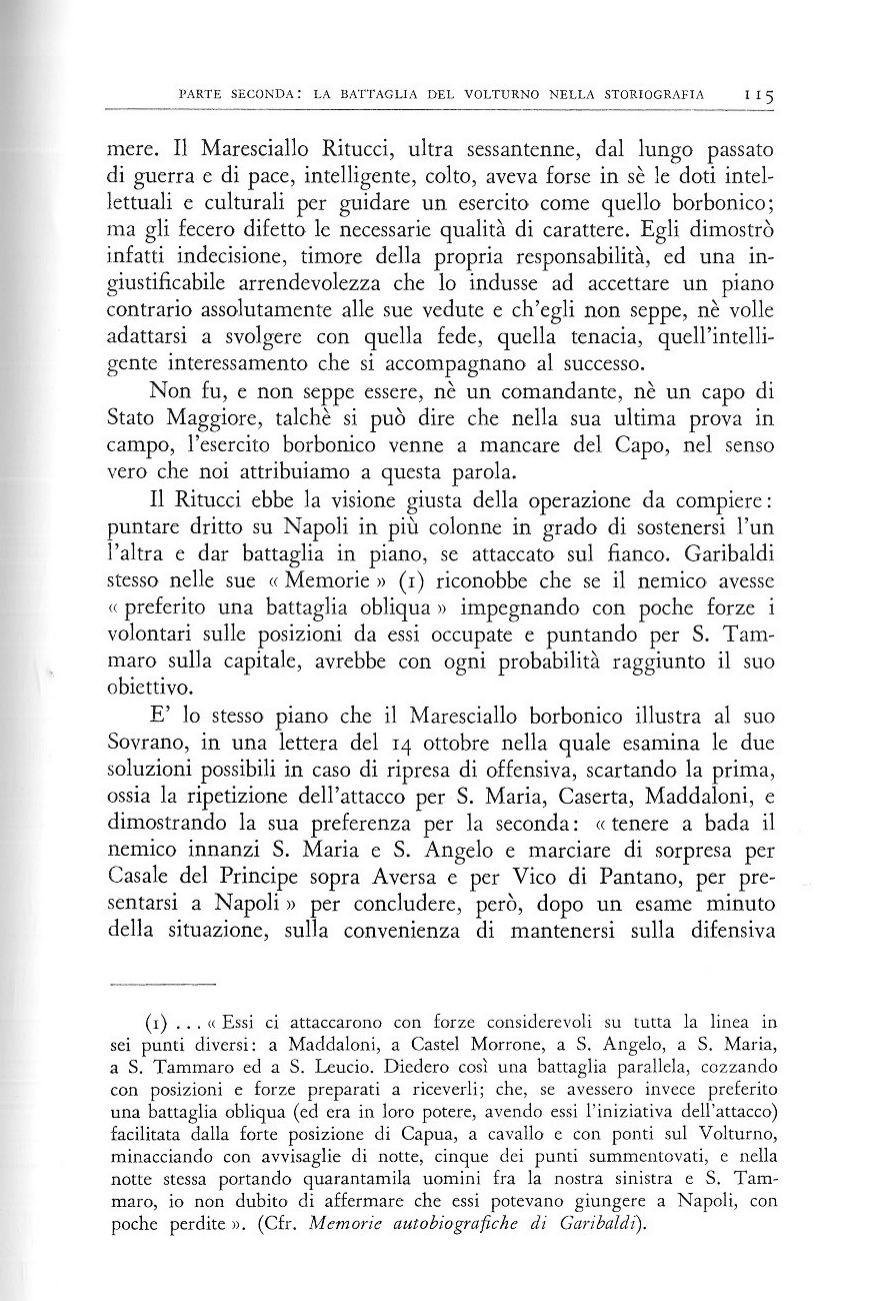 PARTE SECONDA: LA BATTAGLIA DEL VOLTURNO NELLA STORIOGRAFIA 115

mere. Il Maresciallo Ritucci, ultra sessantenne, dal lungo passato di guerra e di pace, intelligente, colto, aveva forse in sè le doti intellettuali e culturali per guidare un esercito come quello borbonico; ma gli fecero difetto le necessarie qualità di carattere. Egli dimostrò infatti indecisione, timore della propria responsabilità, ed una ingiustificabile arrendevolezza che lo indusse ad accettare un piano contrario assolutamente alle sue vedute e ch'egli non seppe, nè volle adattarsi a svolgere con quella fede, quella tenacia, quell'intelligente interessamento che si accompagnano al successo.

Non fu, e non seppe essere, nè un comandante, nè un capo di Stato Maggiore, talchè si può dire che nella sua ultima prova in campo, l'esercito borbonico venne a mancare del Capo, nel senso vero che noi attribuiamo a questa parola.

Il Ritucci ebbe la visione giusta della operazione da compiere: puntare dritto su Napoli in più colonne in grado di sostenersi l'un l'altra e dar battaglia in piano, se attaccato sul fianco. Garibaldi stesso nelle sue « Memorie » (1) riconobbe che se il nemico avesse « preferito una battaglia obliqua » impegnando con poche forze i volontari sulle posizioni da essi occupate e puntando per S. Tammaro sulla capitale, avrebbe con ogni probabilità raggiunto il suo obiettivo.

E' lo stesso piano che il Maresciallo borbonico illustra al suo Sovrano, in una lettera del 14 ottobre nella quale esamina le due soluzioni possibili in caso di ripresa di offensiva, scartando la prima, ossia la ripetizione dell'attacco per S. Maria, Caserta, Maddaloni, e dimostrando la sua preferenza per la seconda: « tenere a bada il nemico innanzi S. Maria e S. Angelo e marciare di sorpresa per Casale del Principe sopra Aversa e per Vico di Pantano, per presentarsi a Napoli » per concludere, però, dopo un esame minuto della situazione, sulla convenienza di mantenersi sulla difensiva

(1) . . . « Essi ci attaccarono con forze considerevoli su tutta la linea in sei punti diversi: a Maddaloni, a Castel Morrone, a S. Angelo, a S. Maria, a S. Tammaro ed a S. Leucio. Diedero così una battaglia parallela, cozzando con posizioni e forze preparati a riceverli; che, se avessero invece preferito una battaglia obliqua (ed era in loro potere, avendo essi l'iniziativa dell'attacco) facilitata dalla forte posizione di Capua, a cavallo e con ponti sul Volturno, minacciando con avvisaglie di notte, cinque dei punti summentovati, e nella notte stessa portando quarantamila uomini fra la nostra sinistra e S. Tammaro, io non dubito di affermare che essi potevano giungere a Napoli, con poche perdite ». (Cfr. Memorie autobiografiche di Garibaldi).